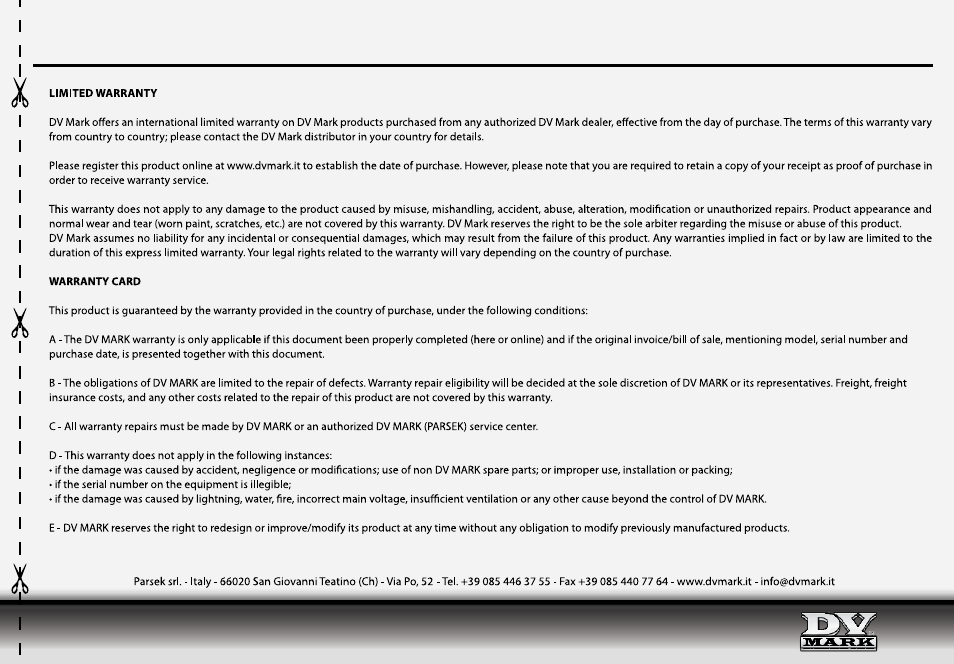 LIMITED WARRANTY

DV Mark offers an international limited warranty on DV Mark products purchased from any authorized DV Mark dealer, effective from the day of purchase. The terms of this warranty vary from country to country; please contact the DV Mark distributor in your country for details.

Please register this product online at www.dvmark.it to establish the date of purchase. However, please note that you are required to retain a copy of your receipt as proof of purchase in order to receive warranty service.

This warranty does not apply to any damage to the product caused by misuse, mishandling, accident, abuse, alteration, modification or unauthorized repairs. Product appearance and normal wear and tear (worn paint, scratches, etc.) are not covered by this warranty. DV Mark reserves the right to be the sole arbiter regarding the misuse or abuse of this product.
DV Mark assumes no liability for any incidental or consequential damages, which may result from the failure of this product. Any warranties implied in fact or by law are limited to the duration of this express limited warranty. Your legal rights related to the warranty will vary depending on the country of purchase.

WARRANTY CARD

This product is guaranteed by the warranty provided in the country of purchase, under the following conditions:

A - The DV MARK warranty is only applicable if this document been properly completed (here or online) and if the original invoice/bill of sale, mentioning model, serial number and purchase date, is presented together with this document.

B - The obligations of DV MARK are limited to the repair of defects. Warranty repair eligibility will be decided at the sole discretion of DV MARK or its representatives. Freight, freight insurance costs, and any other costs related to the repair of this product are not covered by this warranty.

C - All warranty repairs must be made by DV MARK or an authorized DV MARK (PARSEK) service center.

D - This warranty does not apply in the following instances:
• if the damage was caused by accident, negligence or modifications; use of non DV MARK spare parts; or improper use, installation or packing;
• if the serial number on the equipment is illegible;
• if the damage was caused by lightning, water, fire, incorrect main voltage, insufficient ventilation or any other cause beyond the control of DV MARK.

E - DV MARK reserves the right to redesign or improve/modify its product at any time without any obligation to modify previously manufactured products.

Parsek srl. - Italy - 66020 San Giovanni Teatino (Ch) - Via Po, 52 - Tel. +39 085 446 37 55 - Fax +39 085 440 77 64 - www.dvmark.it - info@dvmark.it

DV MARK